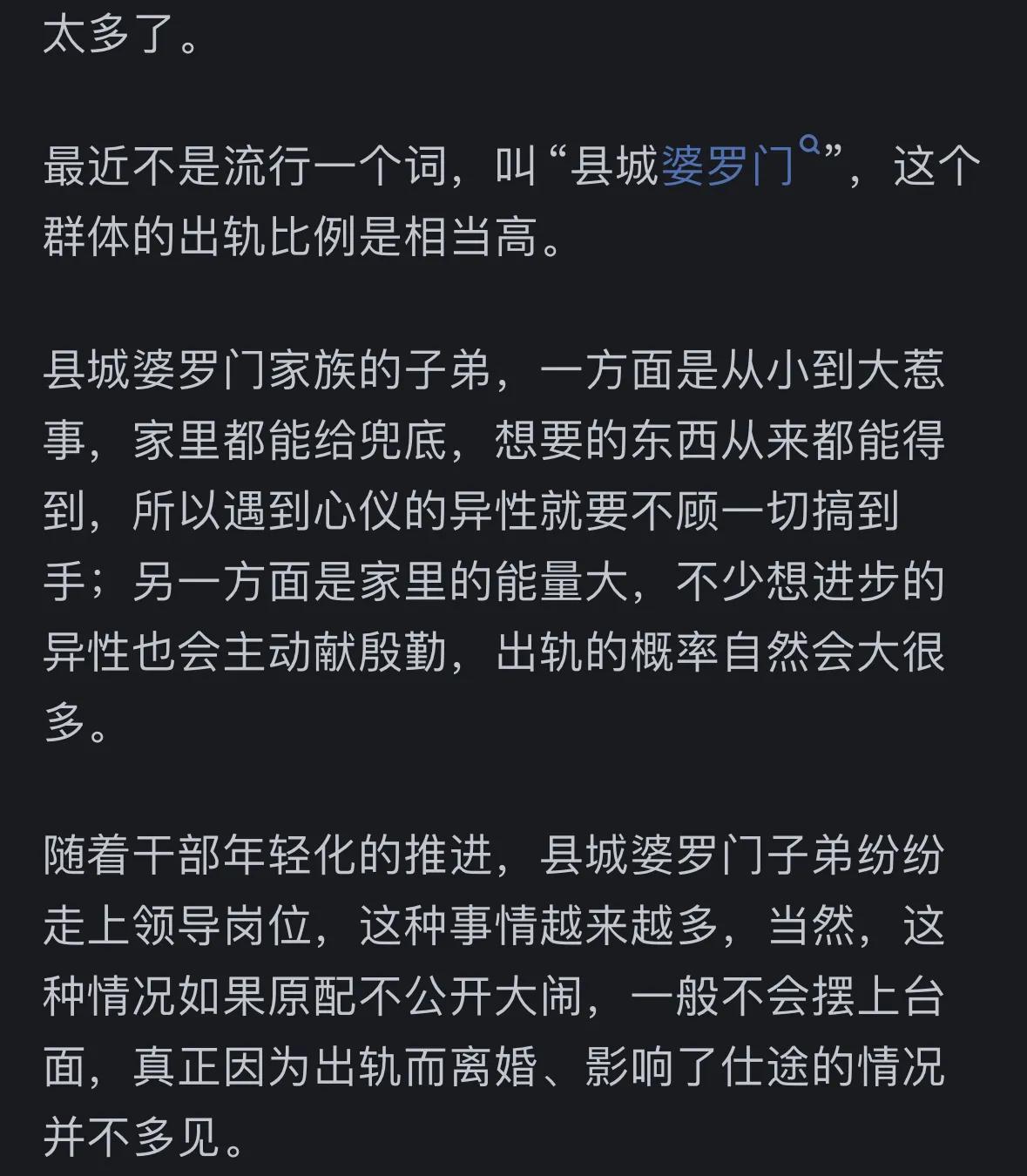 太多了。

最近不是流行一个词，叫“县城婆罗门”，这个群体的出轨比例是相当高。

县城婆罗门家族的子弟，一方面是从小到大惹事，家里都能给兜底，想要的东西从来都能得到，所以遇到心仪的异性就要不顾一切搞到手；另一方面是家里的能量大，不少想进步的异性也会主动献殷勤，出轨的概率自然会大很多。

随着干部年轻化的推进，县城婆罗门子弟纷纷走上领导岗位，这种事情越来越多，当然，这种情况如果原配不公开大闹，一般不会摆上台面，真正因为出轨而离婚、影响了仕途的情况并不多见。